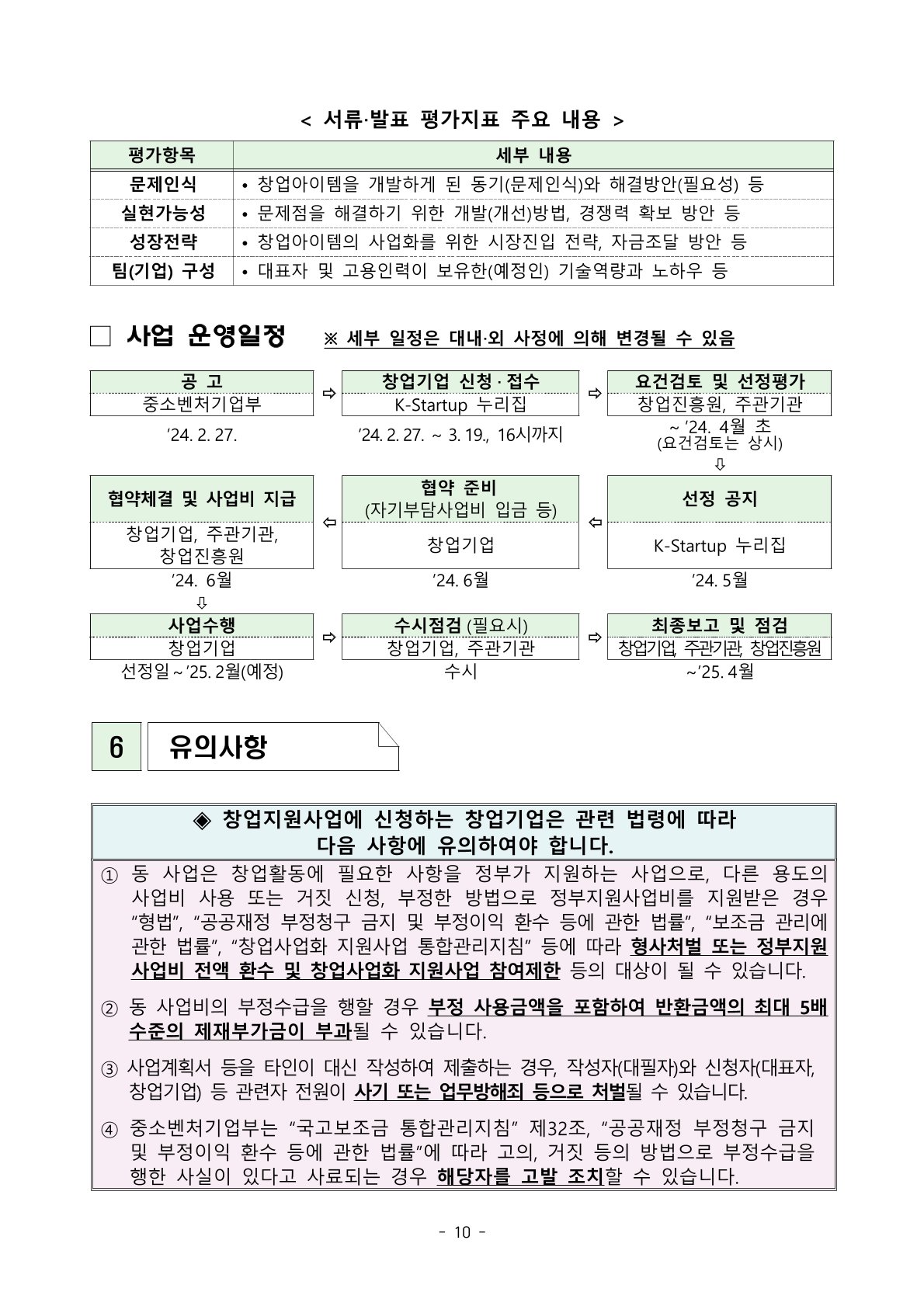 < 서류·발표 평가지표 주요 내용 >

| 평가항목 | 세부 내용 |
|---|---|
| 문제인식 | • 창업아이템을 개발하게 된 동기(문제인식)와 해결방안(필요성) 등 |
| 실현가능성 | • 문제점을 해결하기 위한 개발(개선)방법, 경쟁력 확보 방안 등 |
| 성장전략 | • 창업아이템의 사업화를 위한 시장진입 전략, 자금조달 방안 등 |
| 팀(기업) 구성 | • 대표자 및 고용인력이 보유한(예정인) 기술역량과 노하우 등 |

☐ 사업 운영일정 ※ 세부 일정은 대내·외 사정에 의해 변경될 수 있음

공 고
중소벤처기업부
'24. 2. 27.

⇨

창업기업 신청 · 접수
K-Startup 누리집
'24. 2. 27. ~ 3. 19., 16시까지

⇨

요건검토 및 선정평가
창업진흥원, 주관기관
~ '24. 4월 초
(요건검토는 상시)

⇩

선정 공지
K-Startup 누리집
'24. 5월

⇦

협약 준비
(자기부담사업비 입금 등)
창업기업
'24. 6월

⇦

협약체결 및 사업비 지급
창업기업, 주관기관,
창업진흥원
'24. 6월

⇩

사업수행
창업기업
선정일 ~ '25. 2월(예정)

⇨

수시점검 (필요시)
창업기업, 주관기관
수시

⇨

최종보고 및 점검
창업기업, 주관기관, 창업진흥원
~'25. 4월

6 유의사항

◈ 창업지원사업에 신청하는 창업기업은 관련 법령에 따라 다음 사항에 유의하여야 합니다.

① 동 사업은 창업활동에 필요한 사항을 정부가 지원하는 사업으로, 다른 용도의 사업비 사용 또는 거짓 신청, 부정한 방법으로 정부지원사업비를 지원받은 경우 "형법", "공공재정 부정청구 금지 및 부정이익 환수 등에 관한 법률", "보조금 관리에 관한 법률", "창업사업화 지원사업 통합관리지침" 등에 따라 형사처벌 또는 정부지원 사업비 전액 환수 및 창업사업화 지원사업 참여제한 등의 대상이 될 수 있습니다.

② 동 사업비의 부정수급을 행할 경우 부정 사용금액을 포함하여 반환금액의 최대 5배 수준의 제재부가금이 부과될 수 있습니다.

③ 사업계획서 등을 타인이 대신 작성하여 제출하는 경우, 작성자(대필자)와 신청자(대표자, 창업기업) 등 관련자 전원이 사기 또는 업무방해죄 등으로 처벌될 수 있습니다.

④ 중소벤처기업부는 "국고보조금 통합관리지침" 제32조, "공공재정 부정청구 금지 및 부정이익 환수 등에 관한 법률"에 따라 고의, 거짓 등의 방법으로 부정수급을 행한 사실이 있다고 사료되는 경우 해당자를 고발 조치할 수 있습니다.

- 10 -